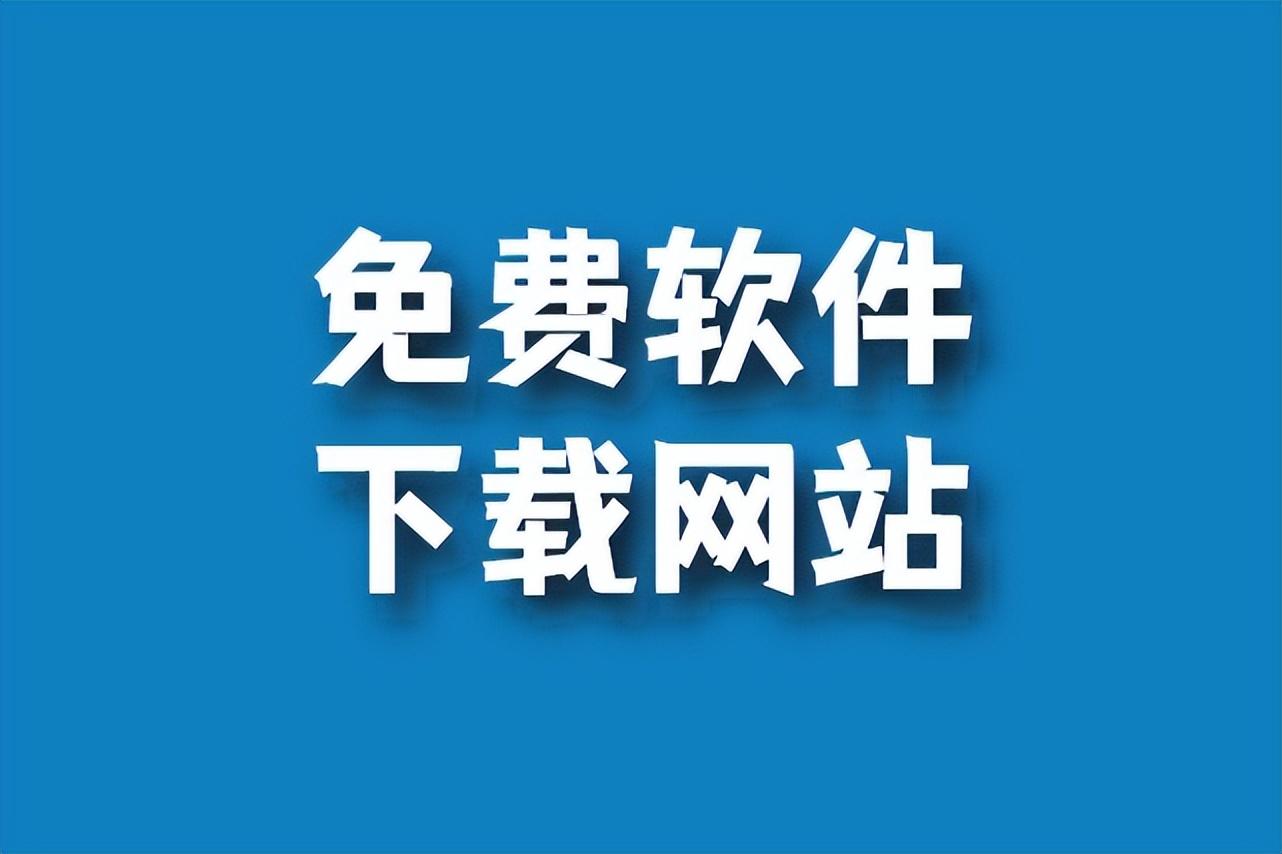 免费软件
下载网站